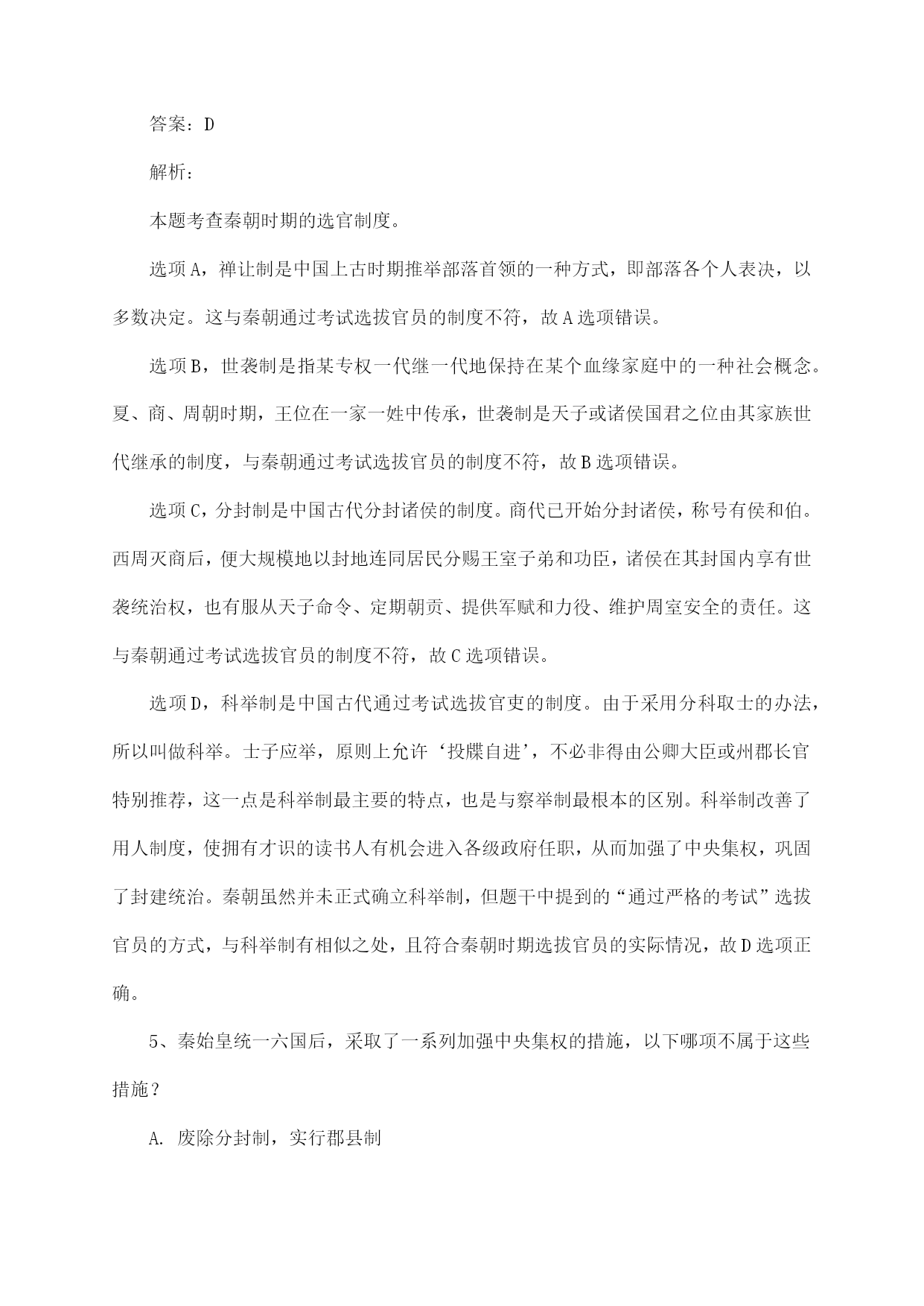 答案：D

解析：

本题考查秦朝时期的选官制度。

选项A，禅让制是中国上古时期推举部落首领的一种方式，即部落各个人表决，以多数决定。这与秦朝通过考试选拔官员的制度不符，故A选项错误。

选项B，世袭制是指某专权一代继一代地保持在某个血缘家庭中的一种社会概念。夏、商、周朝时期，王位在一家一姓中传承，世袭制是天子或诸侯国君之位由其家族世代继承的制度，与秦朝通过考试选拔官员的制度不符，故B选项错误。

选项C，分封制是中国古代分封诸侯的制度。商代已开始分封诸侯，称号有侯和伯。西周灭商后，便大规模地以封地连同居民分赐王室子弟和功臣，诸侯在其封国内享有世袭统治权，也有服从天子命令、定期朝贡、提供军赋和力役、维护周室安全的责任。这与秦朝通过考试选拔官员的制度不符，故C选项错误。

选项D，科举制是中国古代通过考试选拔官吏的制度。由于采用分科取士的办法，所以叫做科举。士子应举，原则上允许‘投牒自进’，不必非得由公卿大臣或州郡长官特别推荐，这一点是科举制最主要的特点，也是与察举制最根本的区别。科举制改善了用人制度，使拥有才识的读书人有机会进入各级政府任职，从而加强了中央集权，巩固了封建统治。秦朝虽然并未正式确立科举制，但题干中提到的“通过严格的考试”选拔官员的方式，与科举制有相似之处，且符合秦朝时期选拔官员的实际情况，故D选项正确。

5、秦始皇统一六国后，采取了一系列加强中央集权的措施，以下哪项不属于这些措施？

A. 废除分封制，实行郡县制